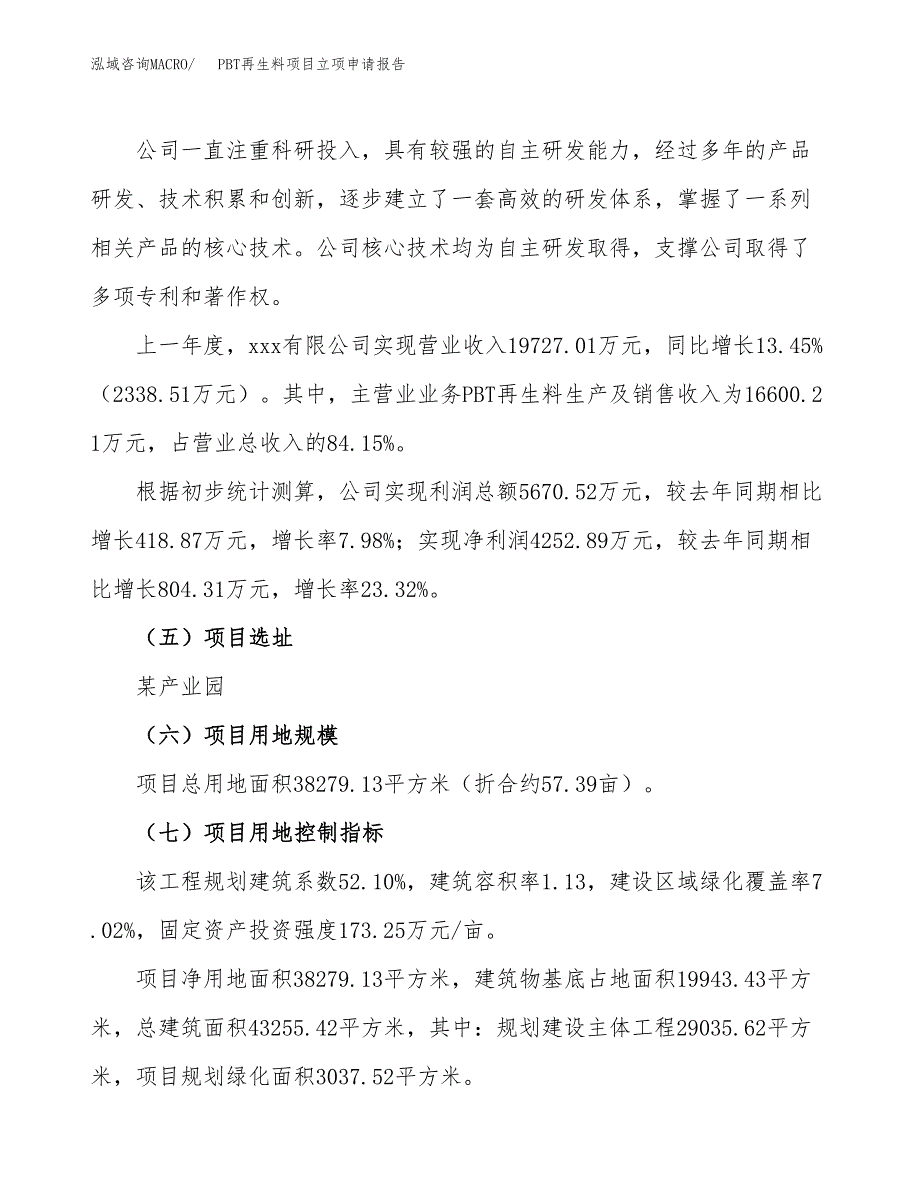 泓域咨询MACRO/　PBT再生料项目立项申请报告

公司一直注重科研投入，具有较强的自主研发能力，经过多年的产品研发、技术积累和创新，逐步建立了一套高效的研发体系，掌握了一系列相关产品的核心技术。公司核心技术均为自主研发取得，支撑公司取得了多项专利和著作权。

上一年度，xxx有限公司实现营业收入19727.01万元，同比增长13.45%（2338.51万元）。其中，主营业业务PBT再生料生产及销售收入为16600.21万元，占营业总收入的84.15%。

根据初步统计测算，公司实现利润总额5670.52万元，较去年同期相比增长418.87万元，增长率7.98%；实现净利润4252.89万元，较去年同期相比增长804.31万元，增长率23.32%。

（五）项目选址

某产业园

（六）项目用地规模

项目总用地面积38279.13平方米（折合约57.39亩）。

（七）项目用地控制指标

该工程规划建筑系数52.10%，建筑容积率1.13，建设区域绿化覆盖率7.02%，固定资产投资强度173.25万元/亩。

项目净用地面积38279.13平方米，建筑物基底占地面积19943.43平方米，总建筑面积43255.42平方米，其中：规划建设主体工程29035.62平方米，项目规划绿化面积3037.52平方米。